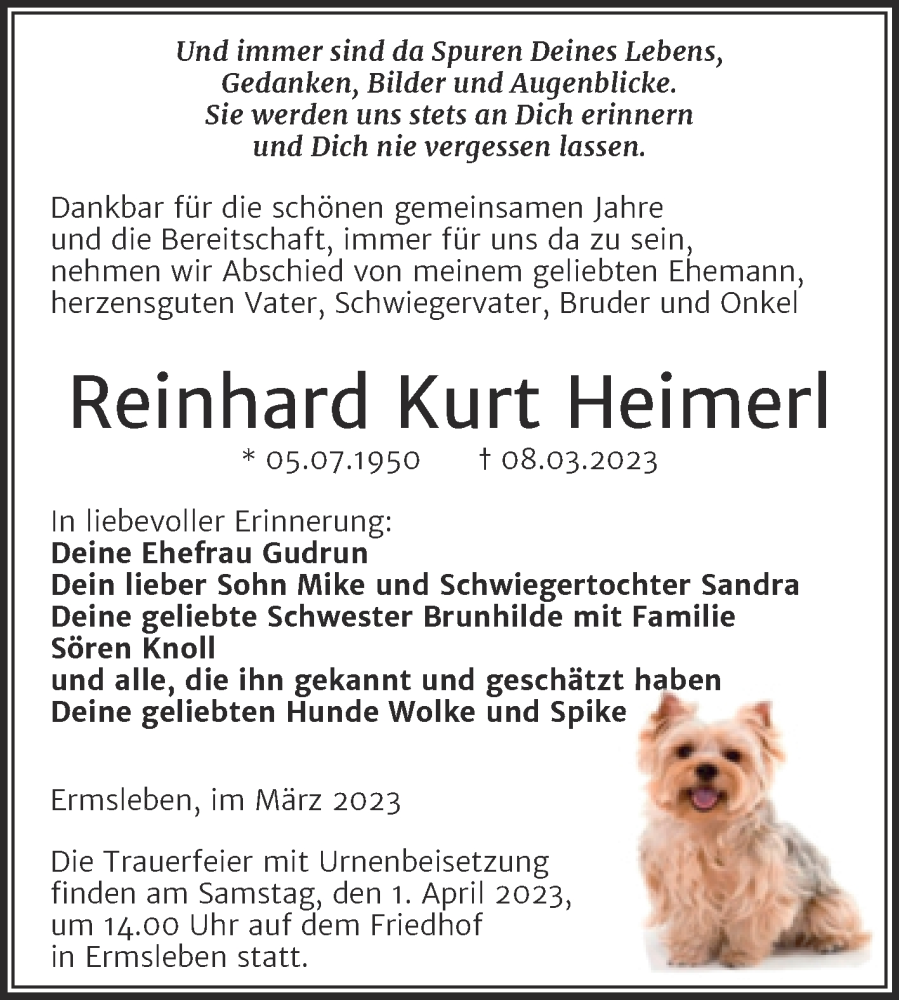 Und immer sind da Spuren Deines Lebens,
Gedanken, Bilder und Augenblicke.
Sie werden uns stets an Dich erinnern
und Dich nie vergessen lassen.

Dankbar für die schönen gemeinsamen Jahre und die Bereitschaft, immer für uns da zu sein, nehmen wir Abschied von meinem geliebten Ehemann, herzensguten Vater, Schwiegervater, Bruder und Onkel

Reinhard Kurt Heimerl

* 05.07.1950 † 08.03.2023

In liebevoller Erinnerung:
Deine Ehefrau Gudrun
Dein lieber Sohn Mike und Schwiegertochter Sandra
Deine geliebte Schwester Brunhilde mit Familie
Sören Knoll
und alle, die ihn gekannt und geschätzt haben
Deine geliebten Hunde Wolke und Spike

Ermsleben, im März 2023

Die Trauerfeier mit Urnenbeisetzung finden am Samstag, den 1. April 2023, um 14.00 Uhr auf dem Friedhof in Ermsleben statt.